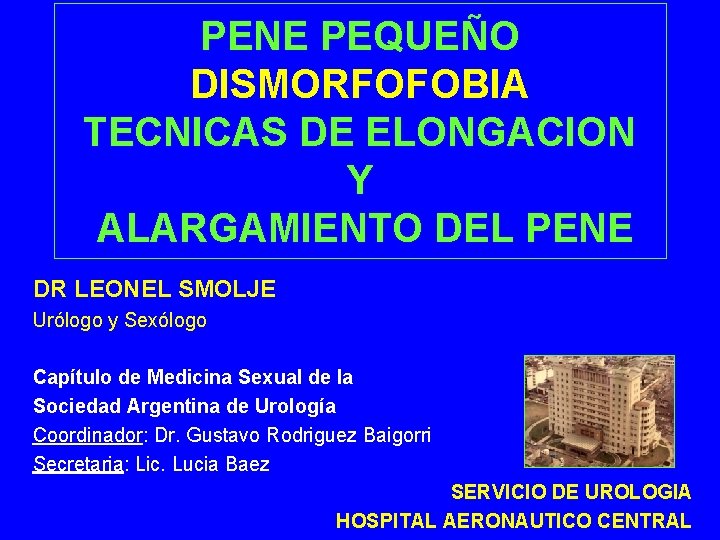 PENE PEQUEÑO
DISMORFOFOBIA
TECNICAS DE ELONGACION
Y
ALARGAMIENTO DEL PENE

DR LEONEL SMOLJE
Urólogo y Sexólogo

Capítulo de Medicina Sexual de la
Sociedad Argentina de Urología
Coordinador: Dr. Gustavo Rodriguez Baigorri
Secretaria: Lic. Lucia Baez

SERVICIO DE UROLOGIA
HOSPITAL AERONAUTICO CENTRAL